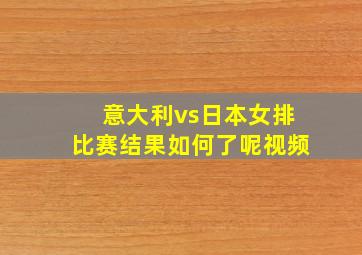 意大利vs日本女排
比赛结果如何了呢视频